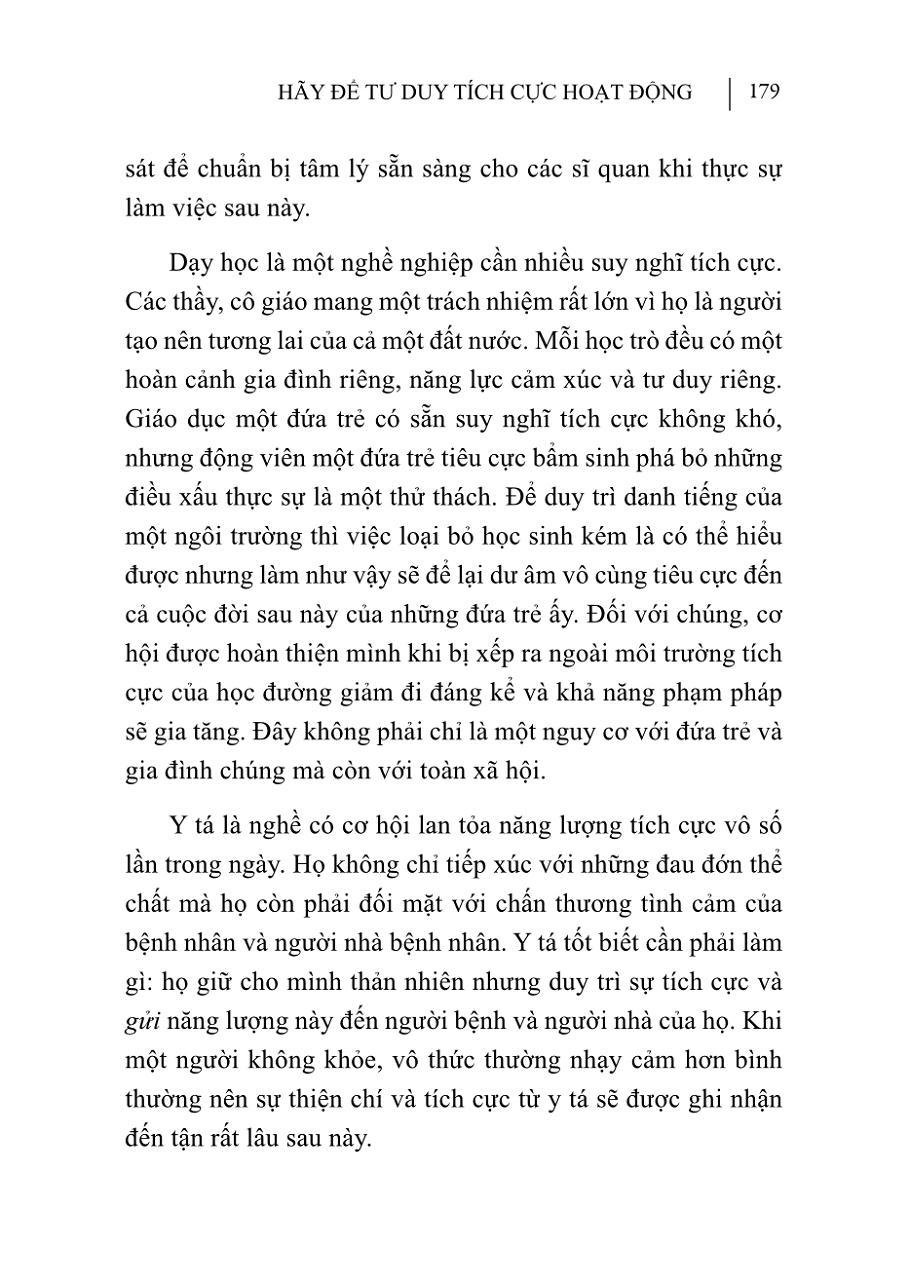 HÃY ĐỂ TƯ DUY TÍCH CỰC HOẠT ĐỘNG | 179

sát để chuẩn bị tâm lý sẵn sàng cho các sĩ quan khi thực sự làm việc sau này.

Dạy học là một nghề nghiệp cần nhiều suy nghĩ tích cực. Các thầy, cô giáo mang một trách nhiệm rất lớn vì họ là người tạo nên tương lai của cả một đất nước. Mỗi học trò đều có một hoàn cảnh gia đình riêng, năng lực cảm xúc và tư duy riêng. Giáo dục một đứa trẻ có sẵn suy nghĩ tích cực không khó, nhưng động viên một đứa trẻ tiêu cực bẩm sinh phá bỏ những điều xấu thực sự là một thử thách. Để duy trì danh tiếng của một ngôi trường thì việc loại bỏ học sinh kém là có thể hiểu được nhưng làm như vậy sẽ để lại dư âm vô cùng tiêu cực đến cả cuộc đời sau này của những đứa trẻ ấy. Đối với chúng, cơ hội được hoàn thiện mình khi bị xếp ra ngoài môi trường tích cực của học đường giảm đi đáng kể và khả năng phạm pháp sẽ gia tăng. Đây không phải chỉ là một nguy cơ với đứa trẻ và gia đình chúng mà còn với toàn xã hội.

Y tá là nghề có cơ hội lan tỏa năng lượng tích cực vô số lần trong ngày. Họ không chỉ tiếp xúc với những đau đớn thể chất mà họ còn phải đối mặt với chấn thương tình cảm của bệnh nhân và người nhà bệnh nhân. Y tá tốt biết cần phải làm gì: họ giữ cho mình thản nhiên nhưng duy trì sự tích cực và gửi năng lượng này đến người bệnh và người nhà của họ. Khi một người không khỏe, vô thức thường nhạy cảm hơn bình thường nên sự thiện chí và tích cực từ y tá sẽ được ghi nhận đến tận rất lâu sau này.